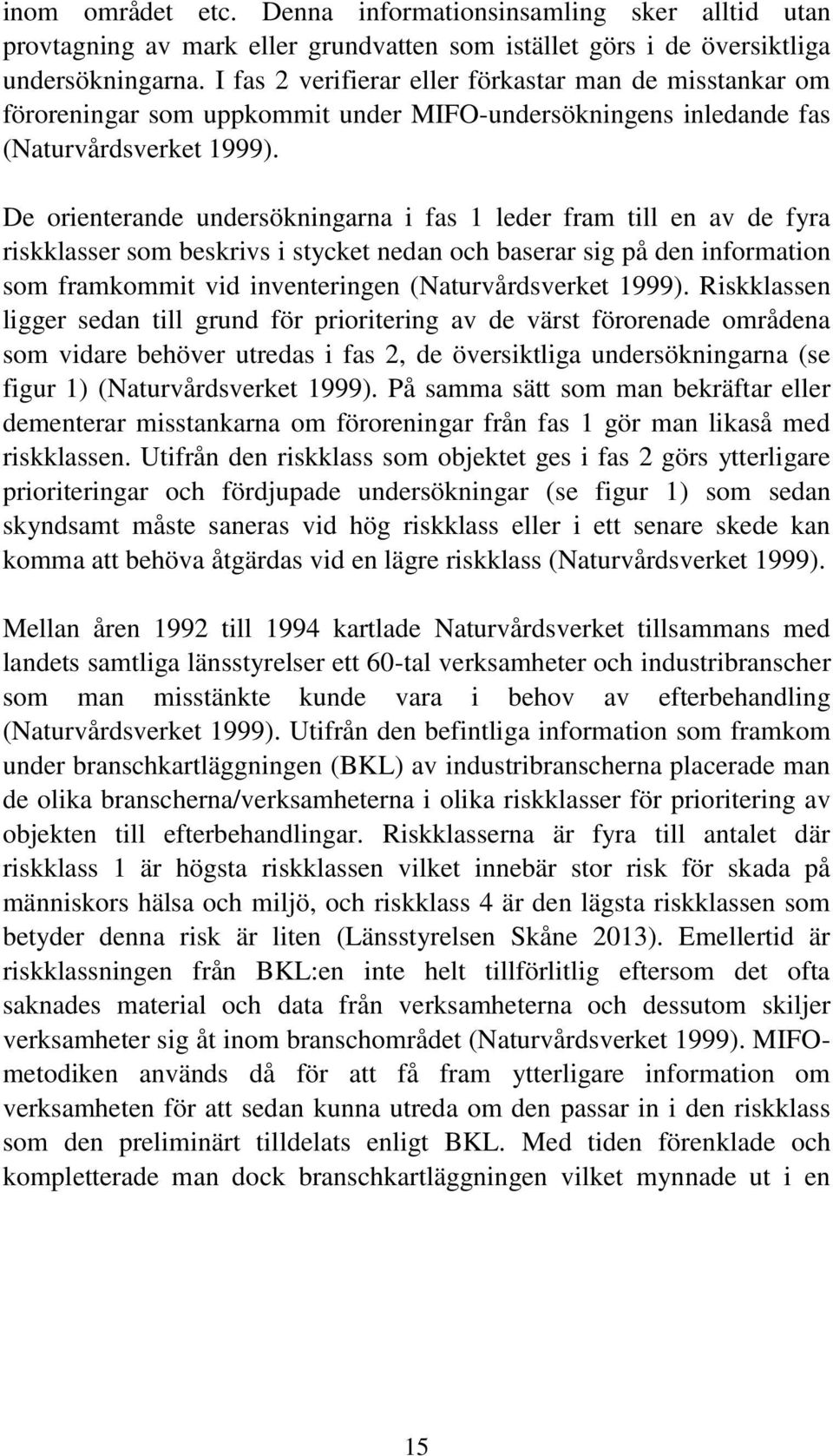 inom området etc. Denna informationsinsamling sker alltid utan provtagning av mark eller grundvatten som istället görs i de översiktliga undersökningarna. I fas 2 verifierar eller förkastar man de misstankar om föroreningar som uppkommit under MIFO-undersökningens inledande fas (Naturvårdsverket 1999).

De orienterande undersökningarna i fas 1 leder fram till en av de fyra riskklasser som beskrivs i stycket nedan och baserar sig på den information som framkommit vid inventeringen (Naturvårdsverket 1999). Riskklassen ligger sedan till grund för prioritering av de värst förorenade områdena som vidare behöver utredas i fas 2, de översiktliga undersökningarna (se figur 1) (Naturvårdsverket 1999). På samma sätt som man bekräftar eller dementerar misstankarna om föroreningar från fas 1 gör man likaså med riskklassen. Utifrån den riskklass som objektet ges i fas 2 görs ytterligare prioriteringar och fördjupade undersökningar (se figur 1) som sedan skyndsamt måste saneras vid hög riskklass eller i ett senare skede kan komma att behöva åtgärdas vid en lägre riskklass (Naturvårdsverket 1999).

Mellan åren 1992 till 1994 kartlade Naturvårdsverket tillsammans med landets samtliga länsstyrelser ett 60-tal verksamheter och industribranscher som man misstänkte kunde vara i behov av efterbehandling (Naturvårdsverket 1999). Utifrån den befintliga information som framkom under branschkartläggningen (BKL) av industribranscherna placerade man de olika branscherna/verksamheterna i olika riskklasser för prioritering av objekten till efterbehandlingar. Riskklasserna är fyra till antalet där riskklass 1 är högsta riskklassen vilket innebär stor risk för skada på människors hälsa och miljö, och riskklass 4 är den lägsta riskklassen som betyder denna risk är liten (Länsstyrelsen Skåne 2013). Emellertid är riskklassningen från BKL:en inte helt tillförlitlig eftersom det ofta saknades material och data från verksamheterna och dessutom skiljer verksamheter sig åt inom branschområdet (Naturvårdsverket 1999). MIFO-metodiken används då för att få fram ytterligare information om verksamheten för att sedan kunna utreda om den passar in i den riskklass som den preliminärt tilldelats enligt BKL. Med tiden förenklade och kompletterade man dock branschkartläggningen vilket mynnade ut i en

15